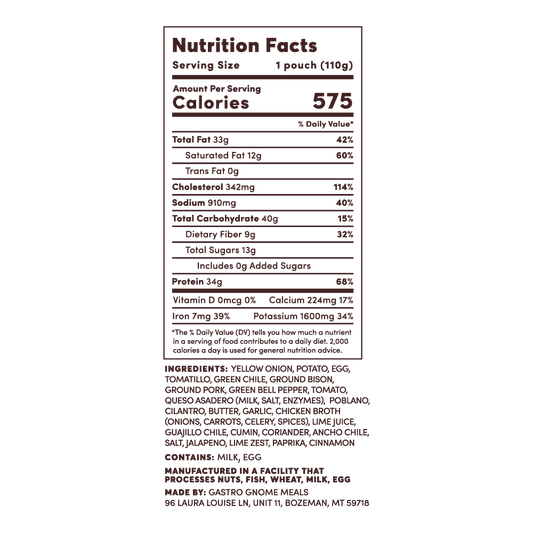 Nutrition Facts
Serving Size 1 pouch (110g)

Amount Per Serving
Calories 575

% Daily Value*

Total Fat 33g 42%
Saturated Fat 12g 60%
Trans Fat 0g
Cholesterol 342mg 114%
Sodium 910mg 40%
Total Carbohydrate 40g 15%
Dietary Fiber 9g 32%
Total Sugars 13g
Includes 0g Added Sugars
Protein 34g 68%

Vitamin D 0mcg 0% Calcium 224mg 17%
Iron 7mg 39% Potassium 1600mg 34%

*The % Daily Value (DV) tells you how much a nutrient in a serving of food contributes to a daily diet. 2,000 calories a day is used for general nutrition advice.

INGREDIENTS: YELLOW ONION, POTATO, EGG, TOMATILLO, GREEN CHILE, GROUND BISON, GROUND PORK, GREEN BELL PEPPER, TOMATO, QUESO ASADERO (MILK, SALT, ENZYMES), POBLANO, CILANTRO, BUTTER, GARLIC, CHICKEN BROTH (ONIONS, CARROTS, CELERY, SPICES), LIME JUICE, GUAJILLO CHILE, CUMIN, CORIANDER, ANCHO CHILE, SALT, JALAPENO, LIME ZEST, PAPRIKA, CINNAMON

CONTAINS: MILK, EGG

MANUFACTURED IN A FACILITY THAT PROCESSES NUTS, FISH, WHEAT, MILK, EGG

MADE BY: GASTRO GNOME MEALS
96 LAURA LOUISE LN, UNIT 11, BOZEMAN, MT 59718